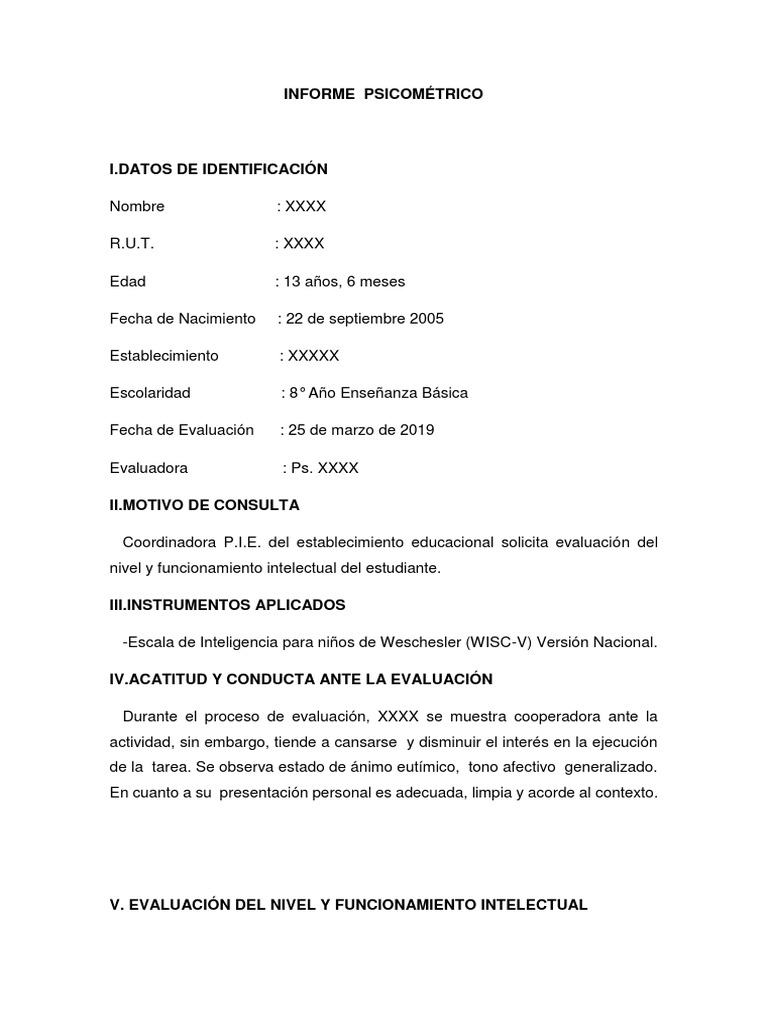 INFORME PSICOMÉTRICO

I.DATOS DE IDENTIFICACIÓN

Nombre : XXXX

R.U.T. : XXXX

Edad : 13 años, 6 meses

Fecha de Nacimiento : 22 de septiembre 2005

Establecimiento : XXXXX

Escolaridad : 8° Año Enseñanza Básica

Fecha de Evaluación : 25 de marzo de 2019

Evaluadora : Ps. XXXX

II.MOTIVO DE CONSULTA

Coordinadora P.I.E. del establecimiento educacional solicita evaluación del nivel y funcionamiento intelectual del estudiante.

III.INSTRUMENTOS APLICADOS

-Escala de Inteligencia para niños de Weschesler (WISC-V) Versión Nacional.

IV.ACATITUD Y CONDUCTA ANTE LA EVALUACIÓN

Durante el proceso de evaluación, XXXX se muestra cooperadora ante la actividad, sin embargo, tiende a cansarse y disminuir el interés en la ejecución de la tarea. Se observa estado de ánimo eutímico, tono afectivo generalizado. En cuanto a su presentación personal es adecuada, limpia y acorde al contexto.

V. EVALUACIÓN DEL NIVEL Y FUNCIONAMIENTO INTELECTUAL